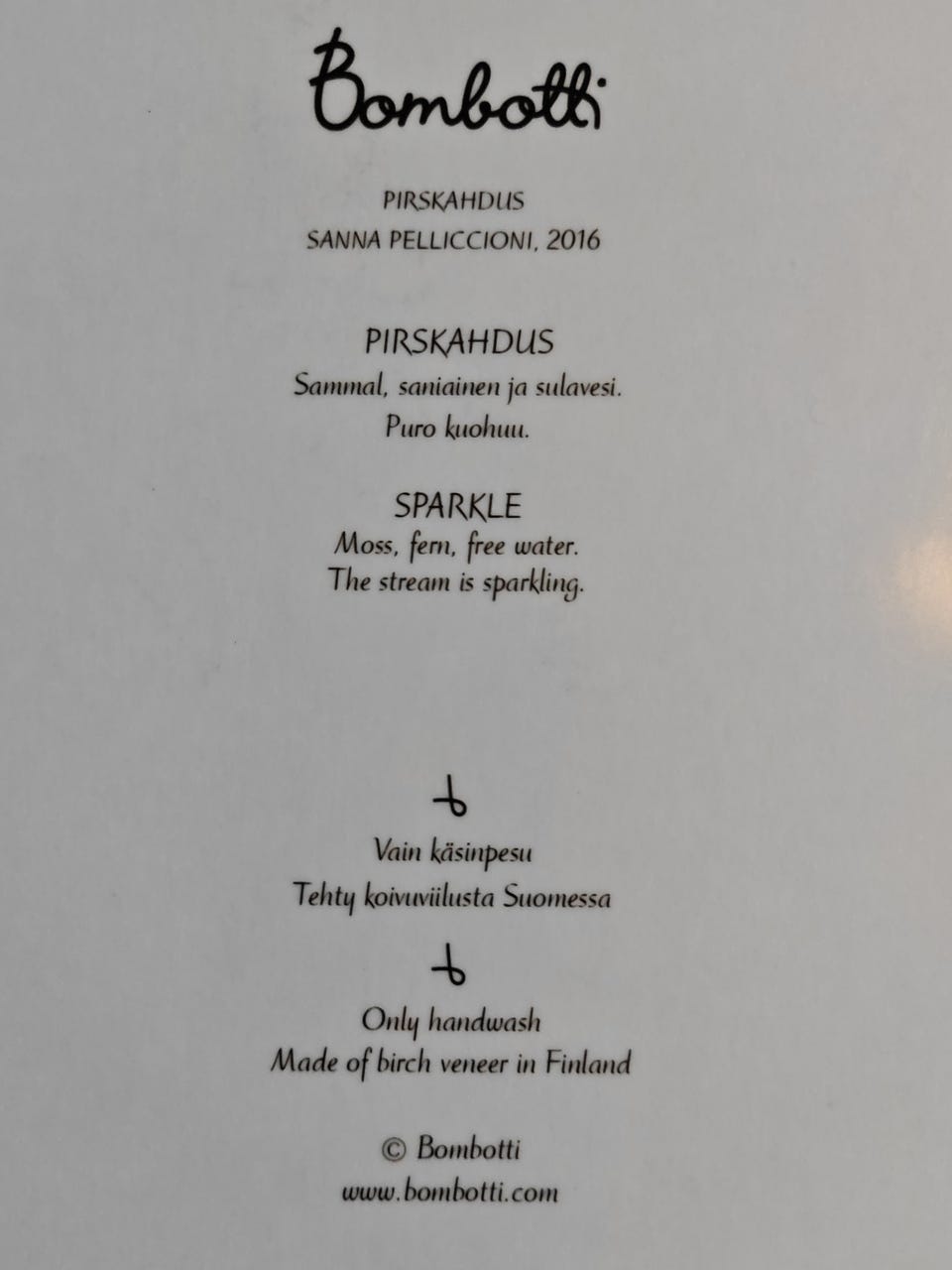 Bombotti

PIRSKAHDUS
SANNA PELLICCIONI, 2016

PIRSKAHDUS
Sammal, saniainen ja sulavesi.
Puro kuohuu.

SPARKLE
Moss, fern, free water.
The stream is sparkling.

Vain käsinpesu
Tehty koivuviilusta Suomessa

Only handwash
Made of birch veneer in Finland

© Bombotti
www.bombotti.com